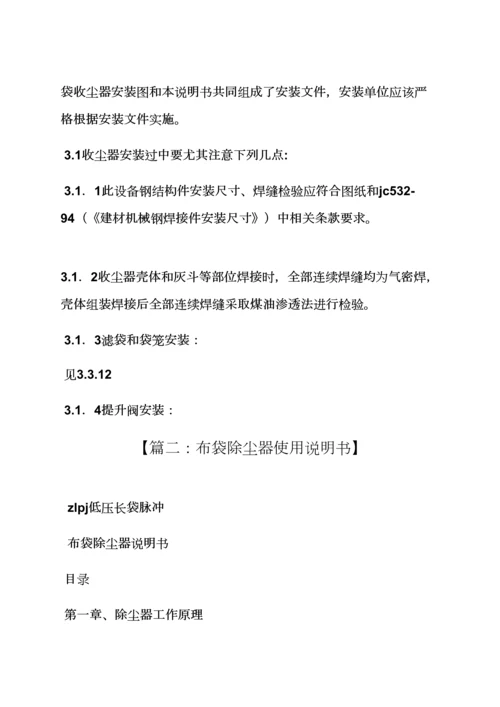 袋收尘器安装图和本说明书共同组成了安装文件，安装单位应该严格根据安装文件实施。

3.1收尘器安装过中要尤其注意下列几点:

3.1．1此设备钢结构件安装尺寸、焊缝检验应符合图纸和jc532-94（《建材机械钢焊接件安装尺寸》）中相关条款要求。

3.1．2收尘器壳体和灰斗等部位焊接时，全部连续焊缝均为气密焊，壳体组装焊接后全部连续焊缝采取煤油渗透法进行检验。

3.1．3滤袋和袋笼安装：

见3.3.12

3.1．4提升阀安装：

【篇二：布袋除尘器使用说明书】

zlpj低压长袋脉冲

布袋除尘器说明书

目录

第一章、除尘器工作原理